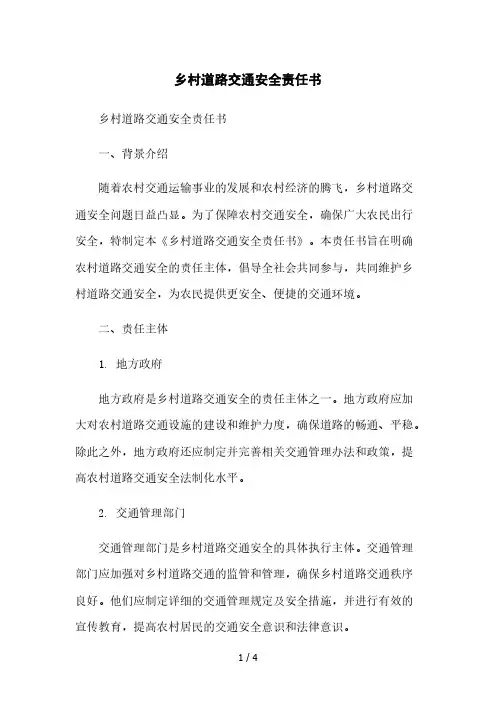 乡村道路交通安全责任书

乡村道路交通安全责任书

一、背景介绍

随着农村交通运输事业的发展和农村经济的腾飞，乡村道路交通安全问题日益凸显。为了保障农村交通安全，确保广大农民出行安全，特制定本《乡村道路交通安全责任书》。本责任书旨在明确农村道路交通安全的责任主体，倡导全社会共同参与，共同维护乡村道路交通安全，为农民提供更安全、便捷的交通环境。

二、责任主体

1. 地方政府

地方政府是乡村道路交通安全的责任主体之一。地方政府应加大对农村道路交通设施的建设和维护力度，确保道路的畅通、平稳。除此之外，地方政府还应制定并完善相关交通管理办法和政策，提高农村道路交通安全法制化水平。

2. 交通管理部门

交通管理部门是乡村道路交通安全的具体执行主体。交通管理部门应加强对乡村道路交通的监管和管理，确保乡村道路交通秩序良好。他们应制定详细的交通管理规定及安全措施，并进行有效的宣传教育，提高农村居民的交通安全意识和法律意识。

1 / 4